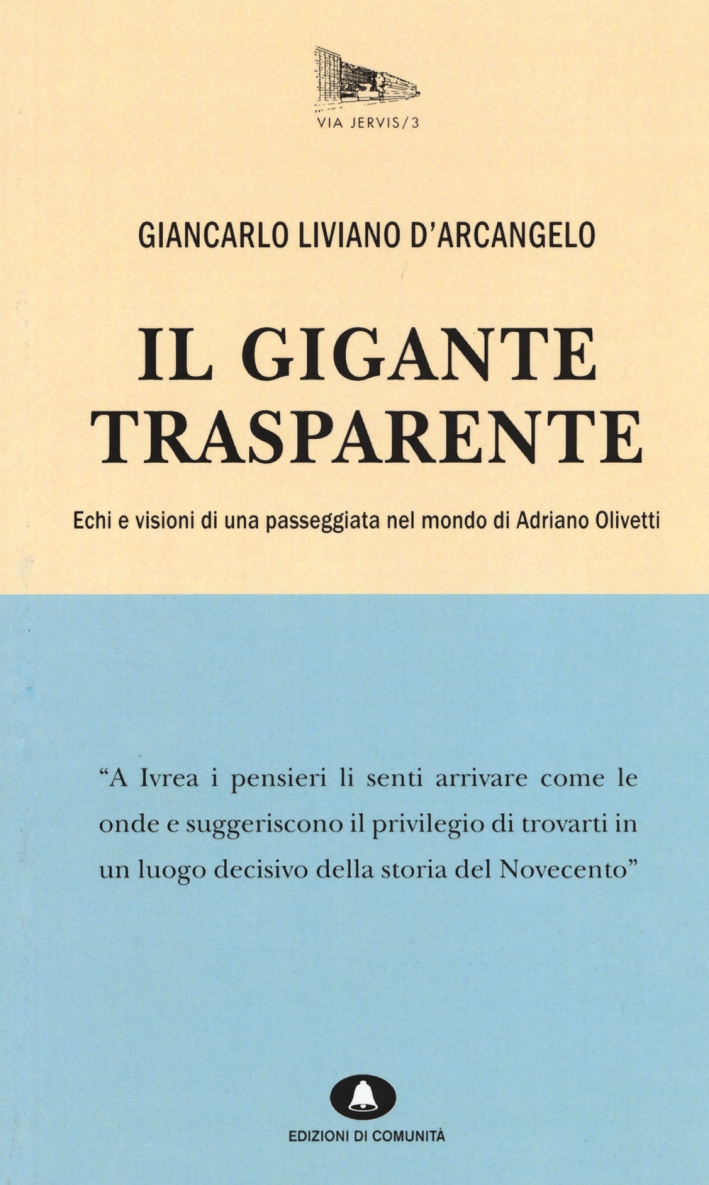 VIA JERVIS/3

GIANCARLO LIVIANO D'ARCANGELO

IL GIGANTE TRASPARENTE

Echi e visioni di una passeggiata nel mondo di Adriano Olivetti

"A Ivrea i pensieri li senti arrivare come le onde e suggeriscono il privilegio di trovarti in un luogo decisivo della storia del Novecento"

EDIZIONI DI COMUNITÀ